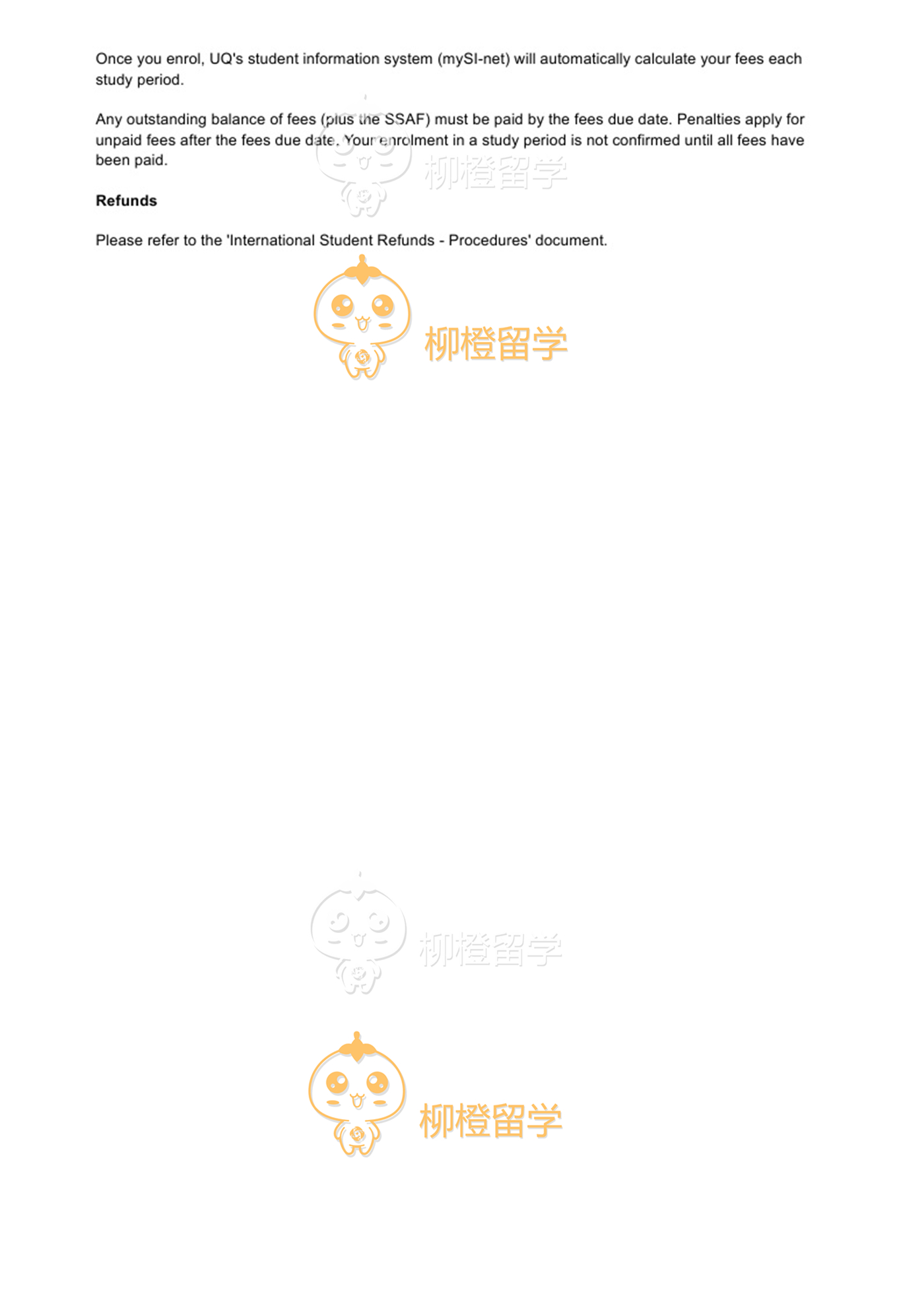 Once you enrol, UQ's student information system (mySI-net) will automatically calculate your fees each study period.

Any outstanding balance of fees (plus the SSAF) must be paid by the fees due date. Penalties apply for unpaid fees after the fees due date. Your enrolment in a study period is not confirmed until all fees have been paid.

Refunds

Please refer to the 'International Student Refunds - Procedures' document.

柳橙留学